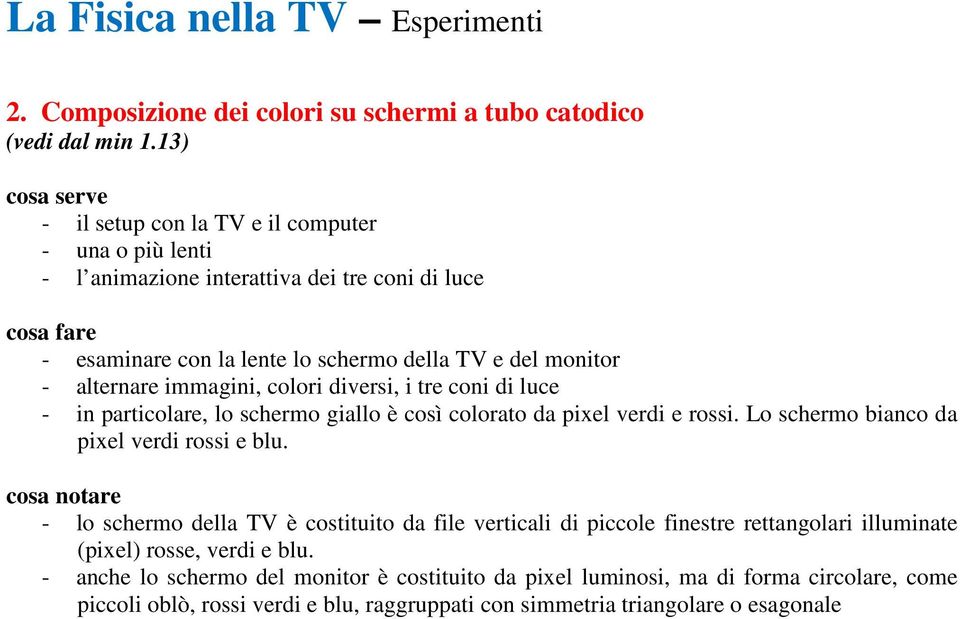 La Fisica nella TV – Esperimenti

2. Composizione dei colori su schermi a tubo catodico
(vedi dal min 1.13)

cosa serve
- il setup con la TV e il computer
- una o più lenti
- l'animazione interattiva dei tre coni di luce

cosa fare
- esaminare con la lente lo schermo della TV e del monitor
- alternare immagini, colori diversi, i tre coni di luce
- in particolare, lo schermo giallo è così colorato da pixel verdi e rossi. Lo schermo bianco da pixel verdi rossi e blu.

cosa notare
- lo schermo della TV è costituito da file verticali di piccole finestre rettangolari illuminate (pixel) rosse, verdi e blu.
- anche lo schermo del monitor è costituito da pixel luminosi, ma di forma circolare, come piccoli oblò, rossi verdi e blu, raggruppati con simmetria triangolare o esagonale